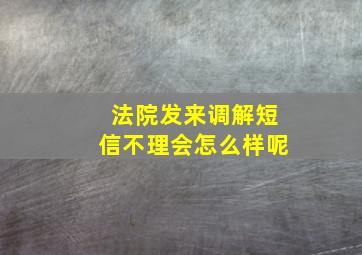 法院发来调解短信不理会怎么样呢